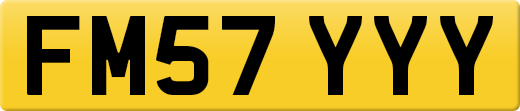 FM57 YYY